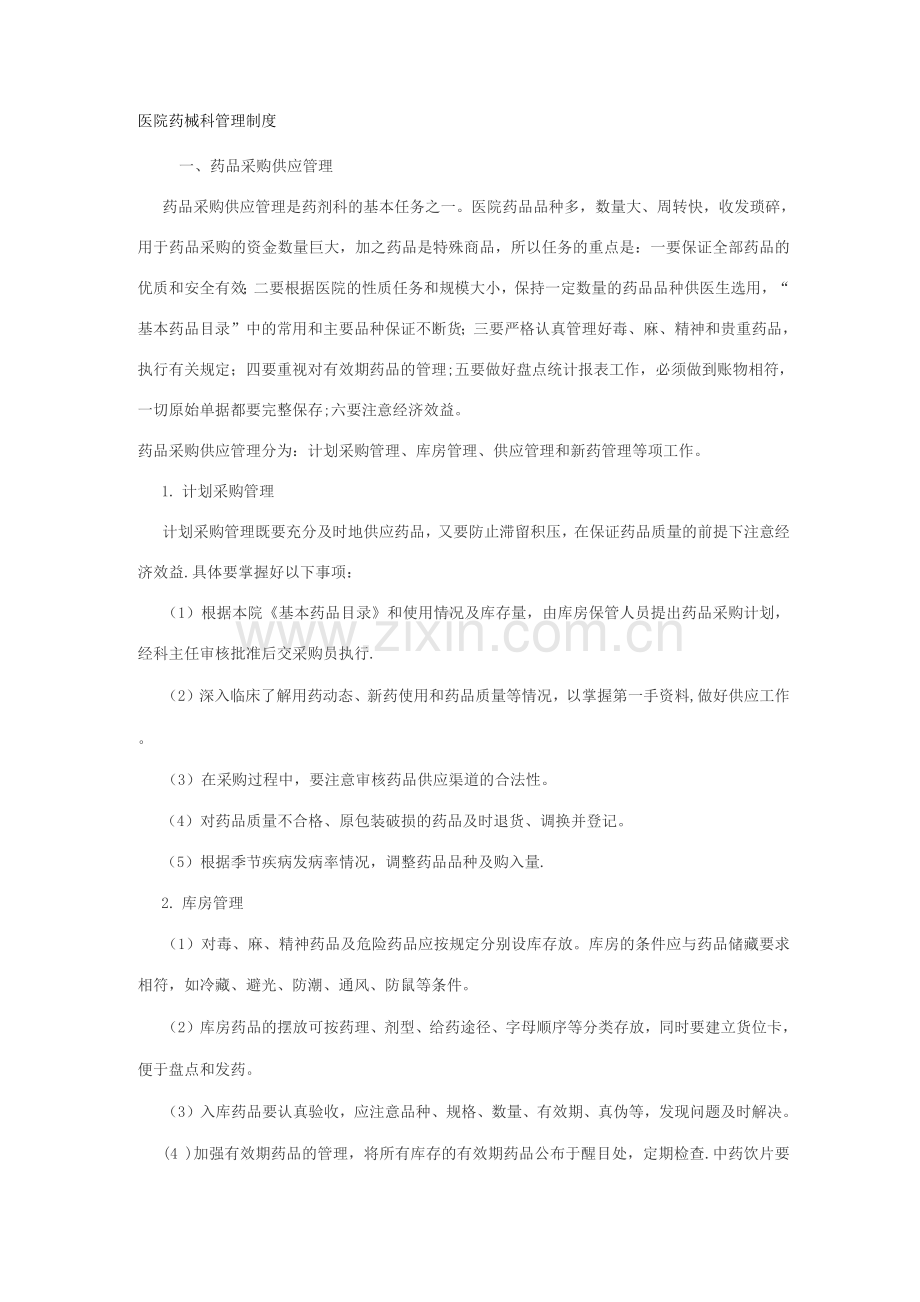 医院药械科管理制度

一、药品采购供应管理

药品采购供应管理是药剂科的基本任务之一。医院药品品种多，数量大、周转快，收发琐碎，用于药品采购的资金数量巨大，加之药品是特殊商品，所以任务的重点是：一要保证全部药品的优质和安全有效;二要根据医院的性质任务和规模大小，保持一定数量的药品品种供医生选用，“基本药品目录”中的常用和主要品种保证不断货;三要严格认真管理好毒、麻、精神和贵重药品，执行有关规定；四要重视对有效期药品的管理;五要做好盘点统计报表工作，必须做到账物相符，一切原始单据都要完整保存;六要注意经济效益。

药品采购供应管理分为：计划采购管理、库房管理、供应管理和新药管理等项工作。

1.计划采购管理

计划采购管理既要充分及时地供应药品，又要防止滞留积压，在保证药品质量的前提下注意经济效益.具体要掌握好以下事项：

（1）根据本院《基本药品目录》和使用情况及库存量，由库房保管人员提出药品采购计划，经科主任审核批准后交采购员执行.

（2）深入临床了解用药动态、新药使用和药品质量等情况，以掌握第一手资料,做好供应工作。

（3）在采购过程中，要注意审核药品供应渠道的合法性。

（4）对药品质量不合格、原包装破损的药品及时退货、调换并登记。

（5）根据季节疾病发病率情况，调整药品品种及购入量.

2.库房管理

（1）对毒、麻、精神药品及危险药品应按规定分别设库存放。库房的条件应与药品储藏要求相符，如冷藏、避光、防潮、通风、防鼠等条件。

（2）库房药品的摆放可按药理、剂型、给药途径、字母顺序等分类存放，同时要建立货位卡，便于盘点和发药。

（3）入库药品要认真验收，应注意品种、规格、数量、有效期、真伪等，发现问题及时解决。

（4 )加强有效期药品的管理，将所有库存的有效期药品公布于醒目处，定期检查.中药饮片要

www.zixin.com.cn